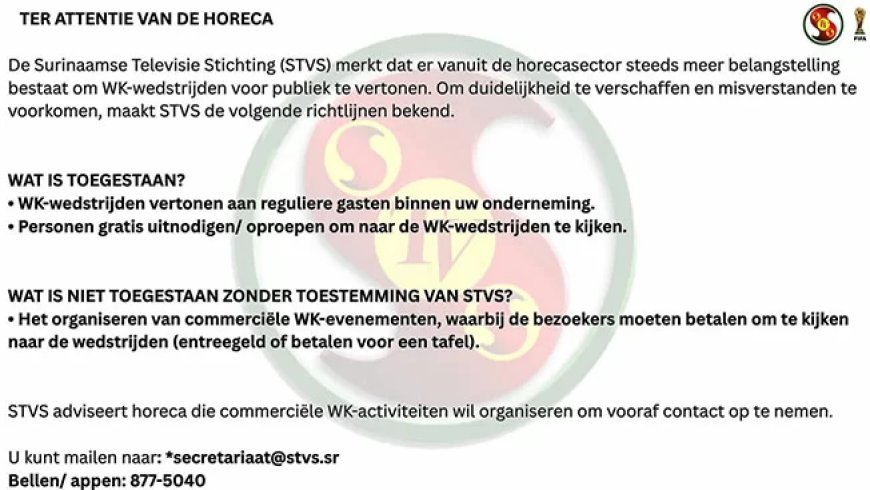 TER ATTENTIE VAN DE HORECA

FIFA

De Surinaamse Televisie Stichting (STVS) merkt dat er vanuit de horecasector steeds meer belangstelling bestaat om WK-wedstrijden voor publiek te vertonen. Om duidelijkheid te verschaffen en misverstanden te voorkomen, maakt STVS de volgende richtlijnen bekend.

WAT IS TOEGESTAAN?
• WK-wedstrijden vertonen aan reguliere gasten binnen uw onderneming.
• Personen gratis uitnodigen/ oproepen om naar de WK-wedstrijden te kijken.

WAT IS NIET TOEGESTAAN ZONDER TOESTEMMING VAN STVS?
• Het organiseren van commerciële WK-evenementen, waarbij de bezoekers moeten betalen om te kijken naar de wedstrijden (entreegeld of betalen voor een tafel).

STVS adviseert horeca die commerciële WK-activiteiten wil organiseren om vooraf contact op te nemen.

U kunt mailen naar: *secretariaat@stvs.sr
Bellen/ appen: 877-5040